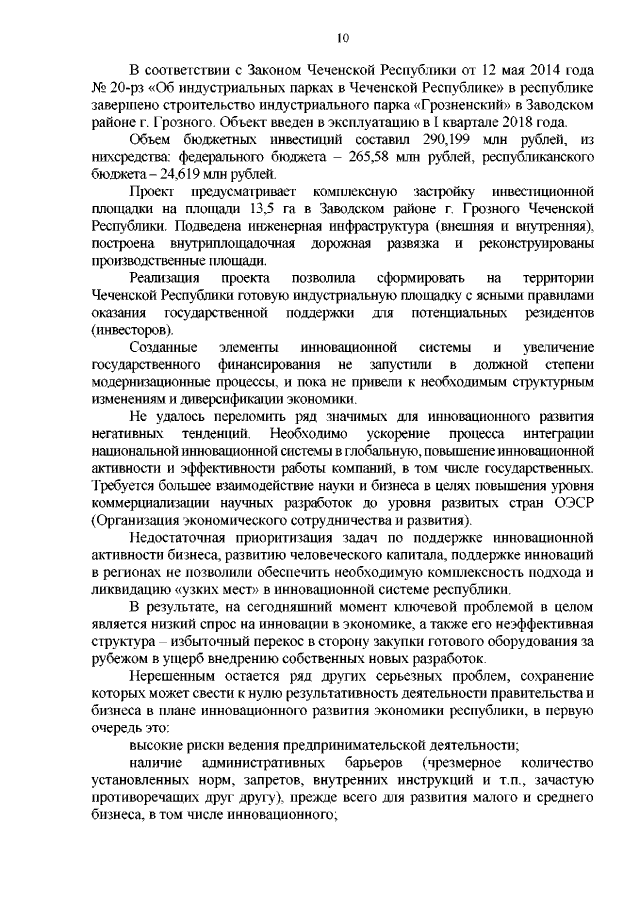 10

В соответствии с Законом Чеченской Республики от 12 мая 2014 года № 20-рз «Об индустриальных парках в Чеченской Республике» в республике завершено строительство индустриального парка «Грозненский» в Заводском районе г. Грозного. Объект введен в эксплуатацию в I квартале 2018 года.

Объем бюджетных инвестиций составил 290,199 млн рублей, из нихсредства: федерального бюджета – 265,58 млн рублей, республиканского бюджета – 24,619 млн рублей.

Проект предусматривает комплексную застройку инвестиционной площадки на площади 13,5 га в Заводском районе г. Грозного Чеченской Республики. Подведена инженерная инфраструктура (внешняя и внутренняя), построена внутриплощадочная дорожная развязка и реконструированы производственные площади.

Реализация проекта позволила сформировать на территории Чеченской Республики готовую индустриальную площадку с ясными правилами оказания государственной поддержки для потенциальных резидентов (инвесторов).

Созданные элементы инновационной системы и увеличение государственного финансирования не запустили в должной степени модернизационные процессы, и пока не привели к необходимым структурным изменениям и диверсификации экономики.

Не удалось переломить ряд значимых для инновационного развития негативных тенденций. Необходимо ускорение процесса интеграции национальной инновационной системы в глобальную, повышение инновационной активности и эффективности работы компаний, в том числе государственных. Требуется большее взаимодействие науки и бизнеса в целях повышения уровня коммерциализации научных разработок до уровня развитых стран ОЭСР (Организация экономического сотрудничества и развития).

Недостаточная приоритизация задач по поддержке инновационной активности бизнеса, развитию человеческого капитала, поддержке инноваций в регионах не позволили обеспечить необходимую комплексность подхода и ликвидацию «узких мест» в инновационной системе республики.

В результате, на сегодняшний момент ключевой проблемой в целом является низкий спрос на инновации в экономике, а также его неэффективная структура – избыточный перекос в сторону закупки готового оборудования за рубежом в ущерб внедрению собственных новых разработок.

Нерешенным остается ряд других серьезных проблем, сохранение которых может свести к нулю результативность деятельности правительства и бизнеса в плане инновационного развития экономики республики, в первую очередь это:

высокие риски ведения предпринимательской деятельности;

наличие административных барьеров (чрезмерное количество установленных норм, запретов, внутренних инструкций и т.п., зачастую противоречащих друг другу), прежде всего для развития малого и среднего бизнеса, в том числе инновационного;